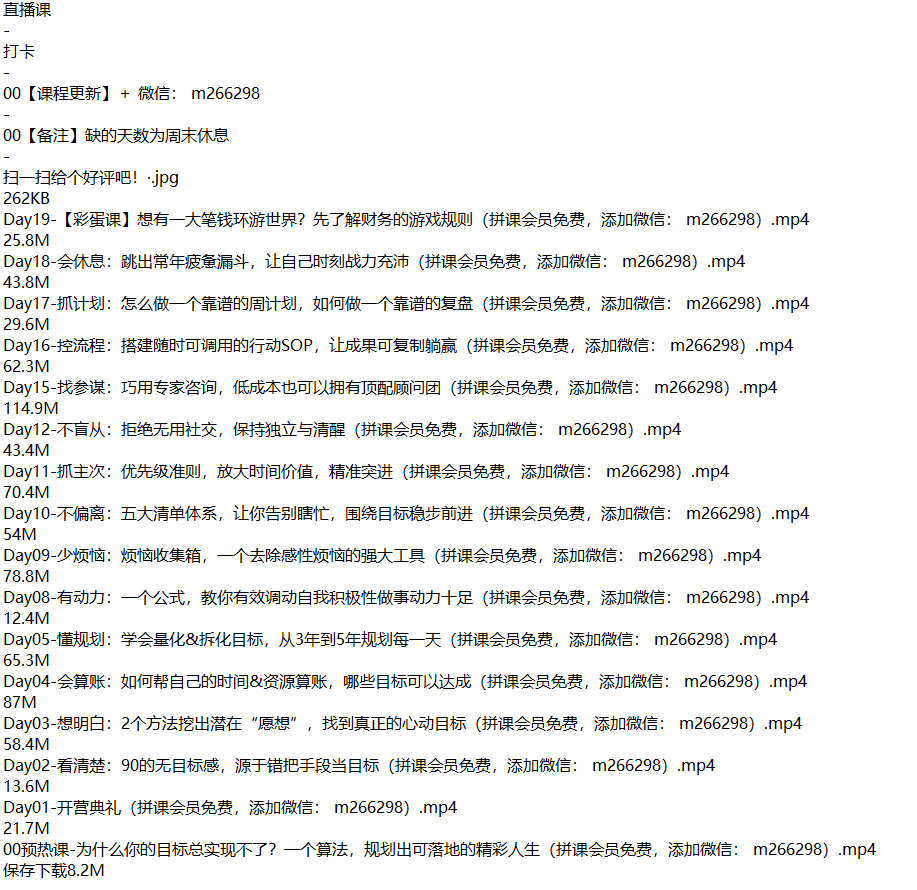 直播课
-
打卡
-
00【课程更新】+ 微信： m266298
-
00【备注】缺的天数为周末休息
-
扫一扫给个好评吧！·.jpg
262KB
Day19-【彩蛋课】想有一大笔钱环游世界？先了解财务的游戏规则（拼课会员免费，添加微信： m266298）.mp4
25.8M
Day18-会休息：跳出常年疲惫漏斗，让自己时刻战力充沛（拼课会员免费，添加微信： m266298）.mp4
43.8M
Day17-抓计划：怎么做一个靠谱的周计划，如何做一个靠谱的复盘（拼课会员免费，添加微信： m266298）.mp4
29.6M
Day16-控流程：搭建随时可调用的行动SOP，让成果可复制躺赢（拼课会员免费，添加微信： m266298）.mp4
62.3M
Day15-找参谋：巧用专家咨询，低成本也可以拥有顶配顾问团（拼课会员免费，添加微信： m266298）.mp4
114.9M
Day12-不盲从：拒绝无用社交，保持独立与清醒（拼课会员免费，添加微信： m266298）.mp4
43.4M
Day11-抓主次：优先级准则，放大时间价值，精准突进（拼课会员免费，添加微信： m266298）.mp4
70.4M
Day10-不偏离：五大清单体系，让你告别瞎忙，围绕目标稳步前进（拼课会员免费，添加微信： m266298）.mp4
54M
Day09-少烦恼：烦恼收集箱，一个去除感性烦恼的强大工具（拼课会员免费，添加微信： m266298）.mp4
78.8M
Day08-有动力：一个公式，教你有效调动自我积极性做事动力十足（拼课会员免费，添加微信： m266298）.mp4
12.4M
Day05-懂规划：学会量化&拆化目标，从3年到5年规划每一天（拼课会员免费，添加微信： m266298）.mp4
65.3M
Day04-会算账：如何帮自己的时间&资源算账，哪些目标可以达成（拼课会员免费，添加微信： m266298）.mp4
87M
Day03-想明白：2个方法挖出潜在“愿想”，找到真正的心动目标（拼课会员免费，添加微信： m266298）.mp4
58.4M
Day02-看清楚：90的无目标感，源于错把手段当目标（拼课会员免费，添加微信： m266298）.mp4
13.6M
Day01-开营典礼（拼课会员免费，添加微信： m266298）.mp4
21.7M
00预热课-为什么你的目标总实现不了？一个算法，规划出可落地的精彩人生（拼课会员免费，添加微信： m266298）.mp4
保存下载8.2M